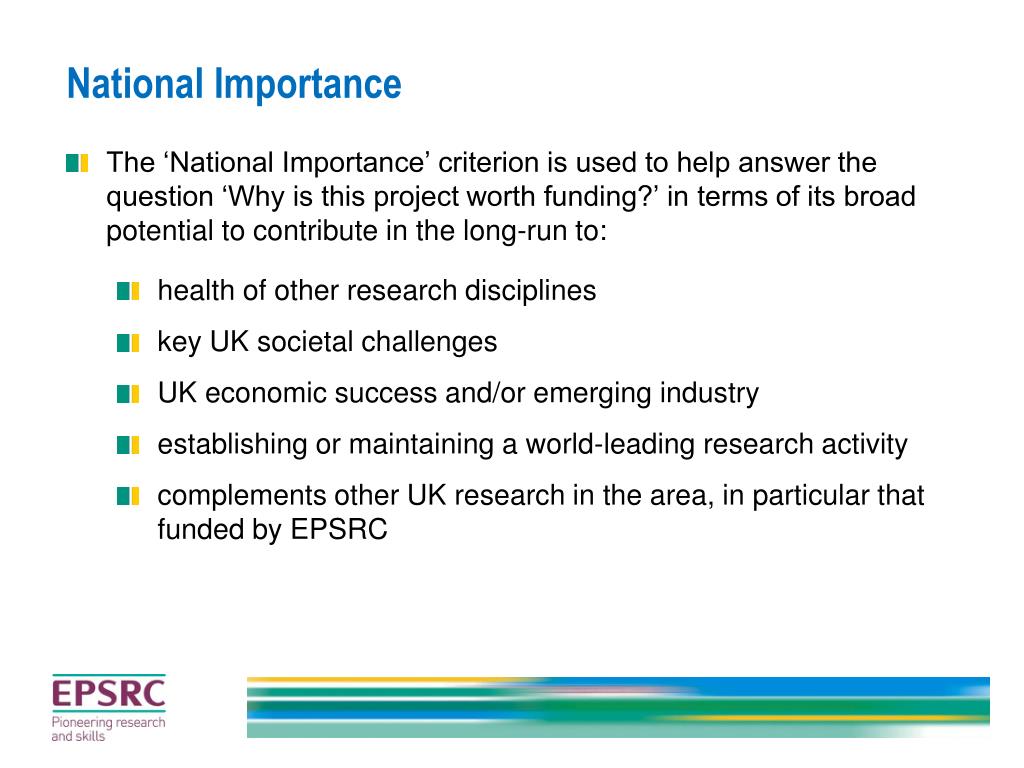 National Importance

The ‘National Importance’ criterion is used to help answer the question ‘Why is this project worth funding?’ in terms of its broad potential to contribute in the long-run to:

health of other research disciplines

key UK societal challenges

UK economic success and/or emerging industry

establishing or maintaining a world-leading research activity

complements other UK research in the area, in particular that funded by EPSRC

EPSRC
Pioneering research and skills